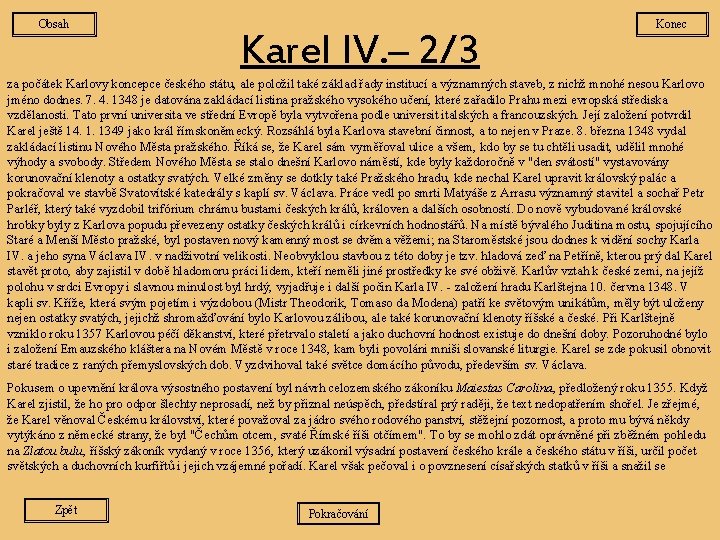 Obsah

Konec

Karel IV.– 2/3

za počátek Karlovy koncepce českého státu, ale položil také základ řady institucí a významných staveb, z nichž mnohé nesou Karlovo jméno dodnes. 7. 4. 1348 je datována zakládací listina pražského vysokého učení, které zařadilo Prahu mezi evropská střediska vzdělanosti. Tato první universita ve střední Evropě byla vytvořena podle universit italských a francouzských. Její založení potvrdil Karel ještě 14. 1. 1349 jako král římskoněmecký. Rozsáhlá byla Karlova stavební činnost, a to nejen v Praze. 8. března 1348 vydal zakládací listinu Nového Města pražského. Říká se, že Karel sám vyměřoval ulice a všem, kdo by se tu chtěli usadit, udělil mnohé výhody a svobody. Středem Nového Města se stalo dnešní Karlovo náměstí, kde byly každoročně v "den svátostí" vystavovány korunovační klenoty a ostatky svatých. Velké změny se dotkly také Pražského hradu, kde nechal Karel upravit královský palác a pokračoval ve stavbě Svatovítské katedrály s kaplí sv. Václava. Práce vedl po smrti Matyáše z Arrasu významný stavitel a sochař Petr Parléř, který také vyzdobil trifórium chrámu bustami českých králů, královen a dalších osobností. Do nově vybudované královské hrobky byly z Karlova popudu převezeny ostatky českých králů i církevních hodnostářů. Na místě bývalého Juditina mostu, spojujícího Staré a Menší Město pražské, byl postaven nový kamenný most se dvěma věžemi; na Staroměstské jsou dodnes k vidění sochy Karla IV. a jeho syna Václava IV. v nadživotní velikosti. Neobvyklou stavbou z této doby je tzv. hladová zeď na Petříně, kterou prý dal Karel stavět proto, aby zajistil v době hladomoru práci lidem, kteří neměli jiné prostředky ke své obživě. Karlův vztah k české zemi, na jejíž polohu v srdci Evropy i slavnou minulost byl hrdý, vyjadřuje i další počin Karla IV. - založení hradu Karlštejna 10. června 1348. V kapli sv. Kříže, která svým pojetím i výzdobou (Mistr Theodorik, Tomaso da Modena) patří ke světovým unikátům, měly být uloženy nejen ostatky svatých, jejichž shromažďování bylo Karlovou zálibou, ale také korunovační klenoty říšské a české. Při Karlštejně vzniklo roku 1357 Karlovou péčí děkanství, které přetrvalo staletí a jako duchovní hodnost existuje do dnešní doby. Pozoruhodné bylo i založení Emauzského kláštera na Novém Městě v roce 1348, kam byli povoláni mniši slovanské liturgie. Karel se zde pokusil obnovit staré tradice z raných přemyslovských dob. Vyzdvihoval také světce domácího původu, především sv. Václava.

Pokusem o upevnění králova výsostného postavení byl návrh celozemského zákoníku Maiestas Carolina, předložený roku 1355. Když Karel zjistil, že ho pro odpor šlechty neprosadí, než by přiznal neúspěch, předstíral prý raději, že text nedopatřením shořel. Je zřejmé, že Karel věnoval Českému království, které považoval za jádro svého rodového panství, stěžejní pozornost, a proto mu bývá někdy vytýkáno z německé strany, že byl "Čechům otcem, svaté Římské říši otčímem". To by se mohlo zdát oprávněné při zběžném pohledu na Zlatou bulu, říšský zákoník vydaný v roce 1356, který uzákonil výsadní postavení českého krále a českého státu v říši, určil počet světských a duchovních kurfiřtů i jejich vzájemné pořadí. Karel však pečoval i o povznesení císařských statků v říši a snažil se

Zpět

Pokračování